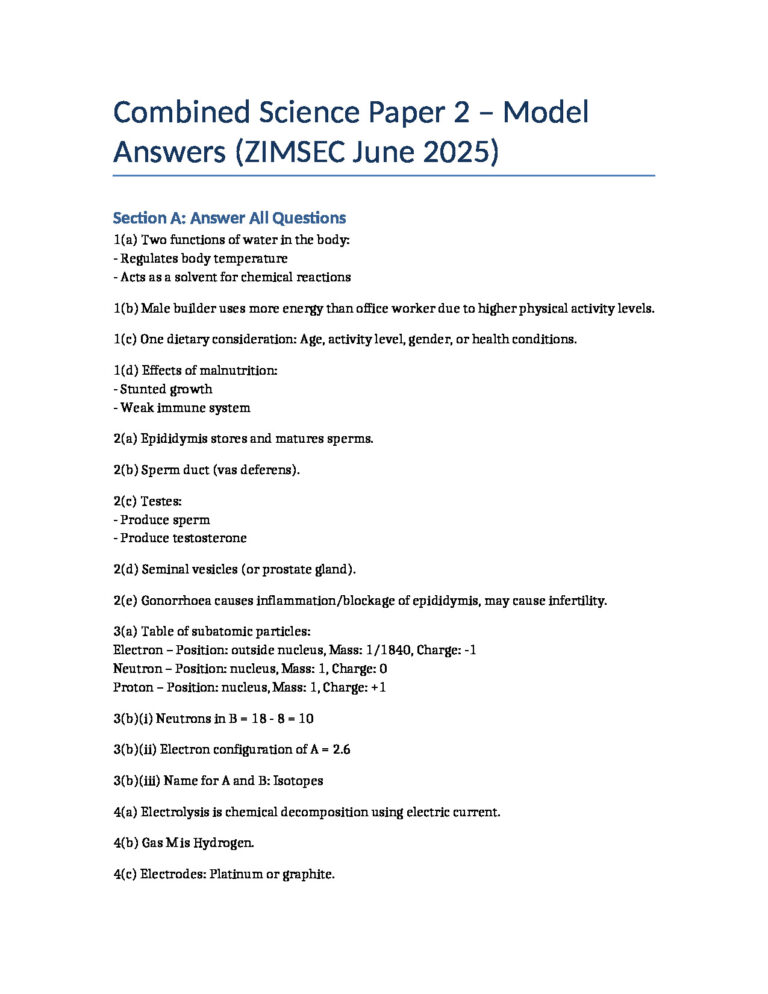 Combined Science Paper 2 – Model Answers (ZIMSEC June 2025)

Section A: Answer All Questions

1(a) Two functions of water in the body:
- Regulates body temperature
- Acts as a solvent for chemical reactions

1(b) Male builder uses more energy than office worker due to higher physical activity levels.

1(c) One dietary consideration: Age, activity level, gender, or health conditions.

1(d) Effects of malnutrition:
- Stunted growth
- Weak immune system

2(a) Epididymis stores and matures sperms.

2(b) Sperm duct (vas deferens).

2(c) Testes:
- Produce sperm
- Produce testosterone

2(d) Seminal vesicles (or prostate gland).

2(e) Gonorrhoea causes inflammation/blockage of epididymis, may cause infertility.

3(a) Table of subatomic particles:
Electron – Position: outside nucleus, Mass: 1/1840, Charge: -1
Neutron – Position: nucleus, Mass: 1, Charge: 0
Proton – Position: nucleus, Mass: 1, Charge: +1

3(b)(i) Neutrons in B = 18 - 8 = 10

3(b)(ii) Electron configuration of A = 2.6

3(b)(iii) Name for A and B: Isotopes

4(a) Electrolysis is chemical decomposition using electric current.

4(b) Gas M is Hydrogen.

4(c) Electrodes: Platinum or graphite.